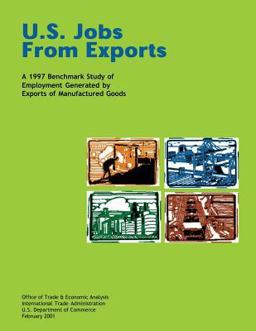 U.S. Jobs From Exports

A 1997 Benchmark Study of Employment Generated by Exports of Manufactured Goods

Office of Trade & Economic Analysis
International Trade Administration
U.S. Department of Commerce
February 2001